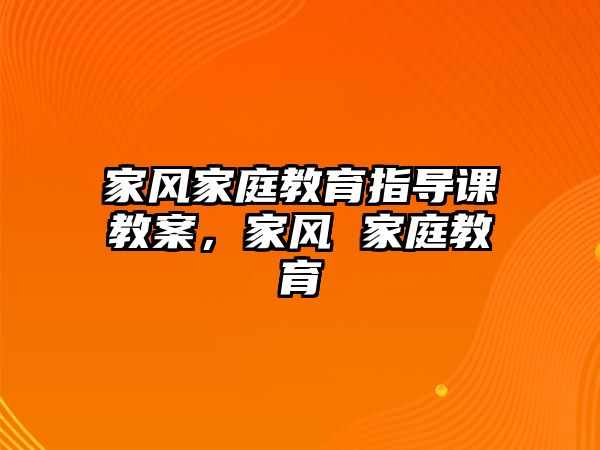 家风家庭教育指导课教案，家风 家庭教育